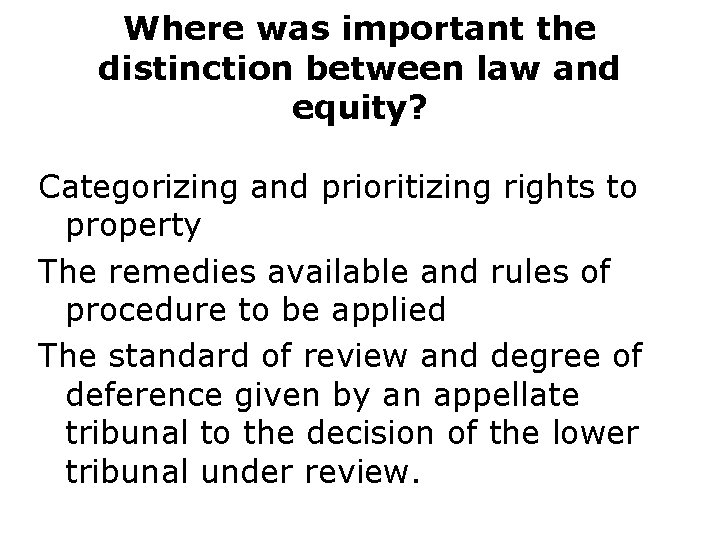 Where was important the distinction between law and equity?

Categorizing and prioritizing rights to property

The remedies available and rules of procedure to be applied

The standard of review and degree of deference given by an appellate tribunal to the decision of the lower tribunal under review.